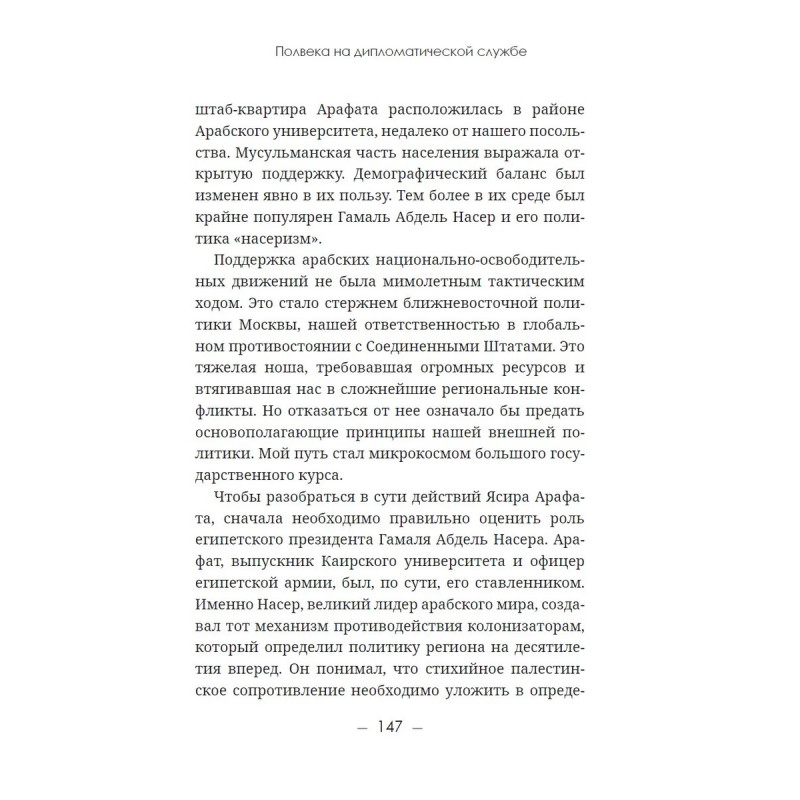 Полвека на дипломатической службе

штаб-квартира Арафата расположилась в районе Арабского университета, недалеко от нашего посольства. Мусульманская часть населения выражала открытую поддержку. Демографический баланс был изменен явно в их пользу. Тем более в их среде был крайне популярен Гамаль Абдель Насер и его политика «насеризм».

Поддержка арабских национально-освободительных движений не была мимолетным тактическим ходом. Это стало стержнем ближневосточной политики Москвы, нашей ответственностью в глобальном противостоянии с Соединенными Штатами. Это тяжелая ноша, требовавшая огромных ресурсов и втягивавшая нас в сложнейшие региональные конфликты. Но отказаться от нее означало бы предать основополагающие принципы нашей внешней политики. Мой путь стал микрокосмом большого государственного курса.

Чтобы разобраться в сути действий Ясира Арафата, сначала необходимо правильно оценить роль египетского президента Гамаля Абдель Насера. Арафат, выпускник Каирского университета и офицер египетской армии, был, по сути, его ставленником. Именно Насер, великий лидер арабского мира, создавал тот механизм противодействия колонизаторам, который определил политику региона на десятилетия вперед. Он понимал, что стихийное палестинское сопротивление необходимо уложить в опреде-

— 147 —